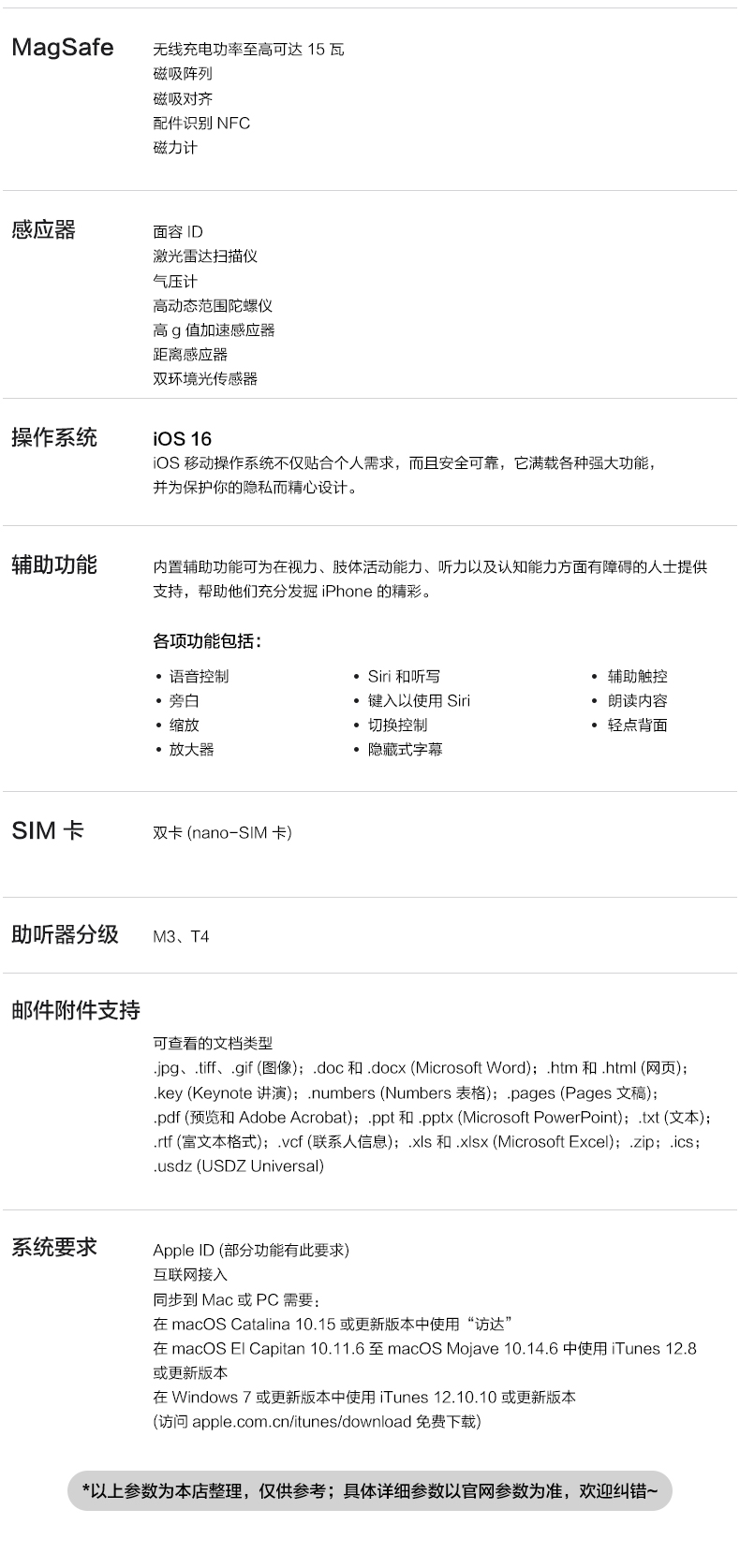 MagSafe

无线充电功率至高可达 15 瓦
磁吸阵列
磁吸对齐
配件识别 NFC
磁力计

感应器

面容 ID
激光雷达扫描仪
气压计
高动态范围陀螺仪
高 g 值加速感应器
距离感应器
双环境光传感器

操作系统

iOS 16
iOS 移动操作系统不仅贴合个人需求，而且安全可靠，它满载各种强大功能，并为保护你的隐私而精心设计。

辅助功能

内置辅助功能可为在视力、肢体活动能力、听力以及认知能力方面有障碍的人士提供支持，帮助他们充分发掘 iPhone 的精彩。

各项功能包括：

• 语音控制
• 旁白
• 缩放
• 放大器

• Siri 和听写
• 键入以使用 Siri
• 切换控制
• 隐藏式字幕

• 辅助触控
• 朗读内容
• 轻点背面

SIM 卡

双卡 (nano-SIM 卡)

助听器分级

M3、T4

邮件附件支持

可查看的文档类型
.jpg、.tiff、.gif (图像)；.doc 和 .docx (Microsoft Word)；.htm 和 .html (网页)；.key (Keynote 讲演)；.numbers (Numbers 表格)；.pages (Pages 文稿)；.pdf (预览和 Adobe Acrobat)；.ppt 和 .pptx (Microsoft PowerPoint)；.txt (文本)；.rtf (富文本格式)；.vcf (联系人信息)；.xls 和 .xlsx (Microsoft Excel)；.zip；.ics；.usdz (USDZ Universal)

系统要求

Apple ID (部分功能有此要求)
互联网接入
同步到 Mac 或 PC 需要：
在 macOS Catalina 10.15 或更新版本中使用“访达”
在 macOS El Capitan 10.11.6 至 macOS Mojave 10.14.6 中使用 iTunes 12.8 或更新版本
在 Windows 7 或更新版本中使用 iTunes 12.10.10 或更新版本
(访问 apple.com.cn/itunes/download 免费下载)

*以上参数为本店整理，仅供参考；具体详细参数以官网参数为准，欢迎纠错~